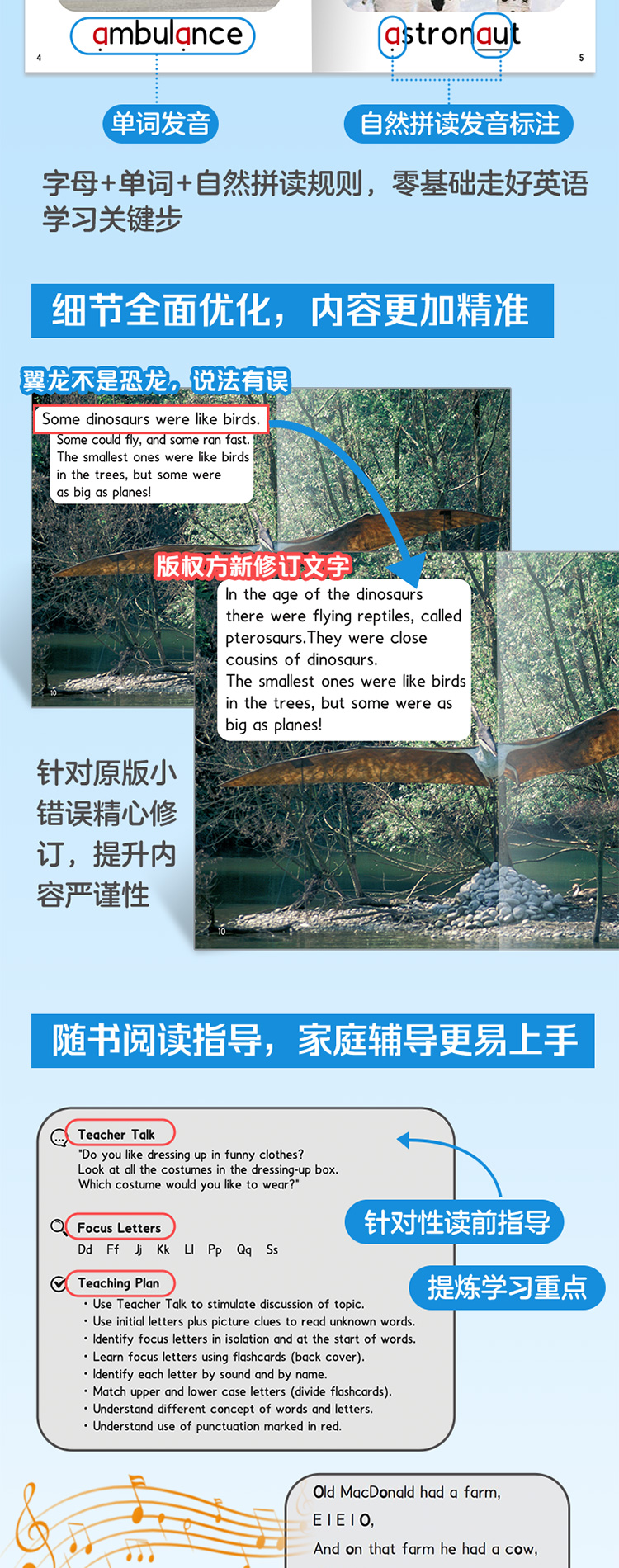 ambulance

4

astronaut

5

单词发音

自然拼读发音标注

字母+单词+自然拼读规则，零基础走好英语学习关键步

细节全面优化，内容更加精准

翼龙不是恐龙，说法有误

Some dinosaurs were like birds.

Some could fly, and some ran fast. The smallest ones were like birds in the trees, but some were as big as planes!

10

版权方新修订文字

In the age of the dinosaurs there were flying reptiles, called pterosaurs.They were close cousins of dinosaurs. The smallest ones were like birds in the trees, but some were as big as planes!

10

针对原版小错误精心修订，提升内容严谨性

随书阅读指导，家庭辅导更易上手

Teacher Talk

"Do you like dressing up in funny clothes? Look at all the costumes in the dressing-up box. Which costume would you like to wear?"

Focus Letters

Dd Ff Jj Kk Ll Pp Qq Ss

Teaching Plan

• Use Teacher Talk to stimulate discussion of topic.
• Use initial letters plus picture clues to read unknown words.
• Identify focus letters in isolation and at the start of words.
• Learn focus letters using flashcards (back cover).
• Identify each letter by sound and by name.
• Match upper and lower case letters (divide flashcards).
• Understand different concept of words and letters.
• Understand use of punctuation marked in red.

针对性读前指导

提炼学习重点

Old MacDonald had a farm,

E I E I O,

And on that farm he had a cow,